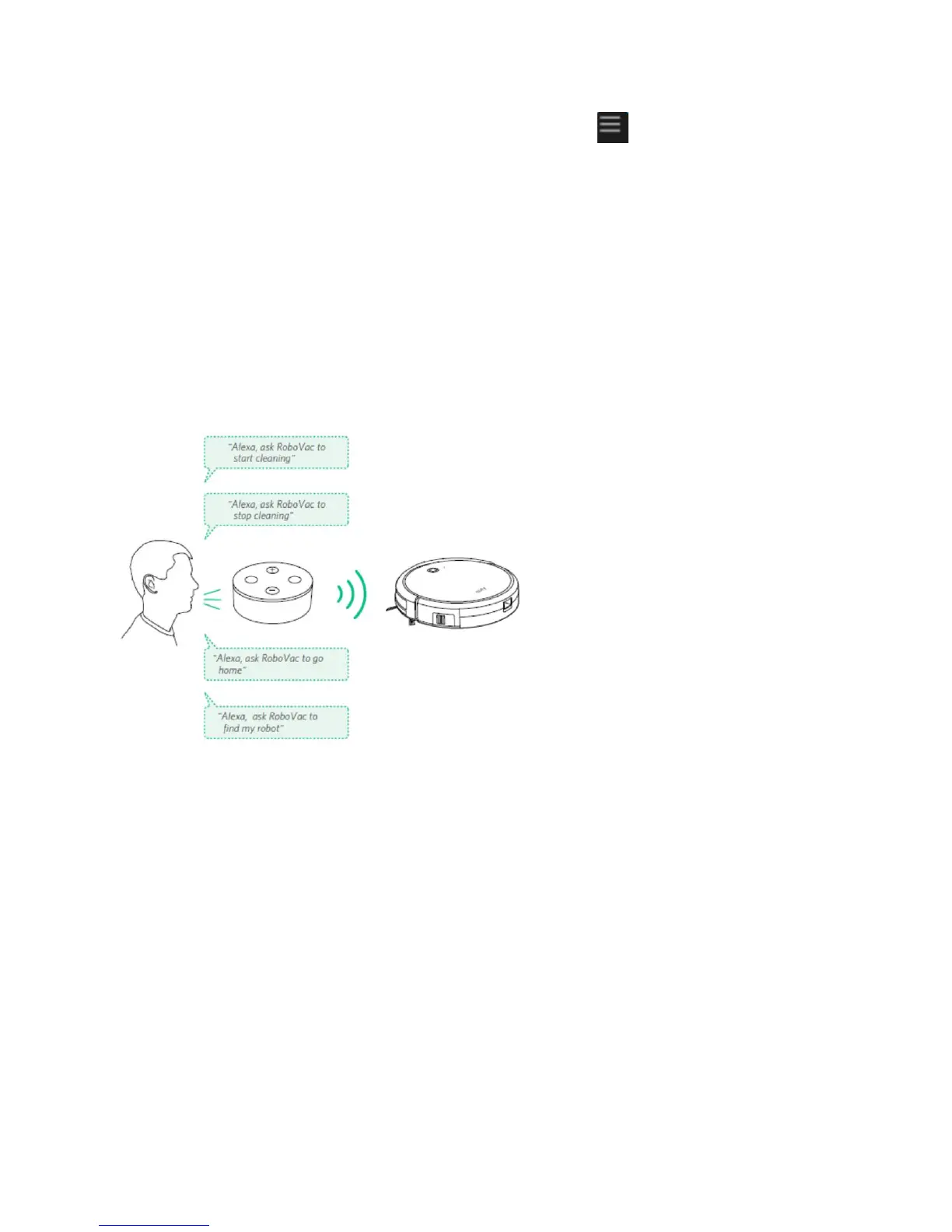 "Alexa, ask RoboVac to start cleaning"

"Alexa, ask RoboVac to stop cleaning"

"Alexa, ask RoboVac to go home"

"Alexa, ask RoboVac to find my robot"